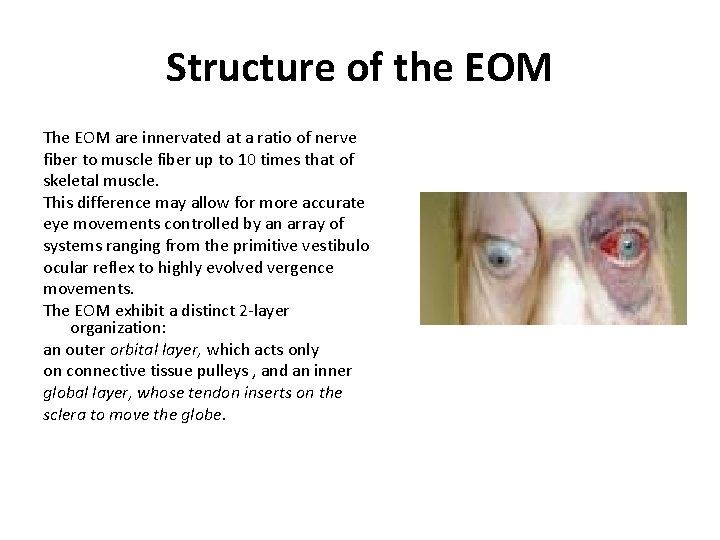 Structure of the EOM

The EOM are innervated at a ratio of nerve fiber to muscle fiber up to 10 times that of skeletal muscle.
This difference may allow for more accurate eye movements controlled by an array of systems ranging from the primitive vestibulo ocular reflex to highly evolved vergence movements.
The EOM exhibit a distinct 2-layer organization:
an outer orbital layer, which acts only on connective tissue pulleys , and an inner global layer, whose tendon inserts on the sclera to move the globe.